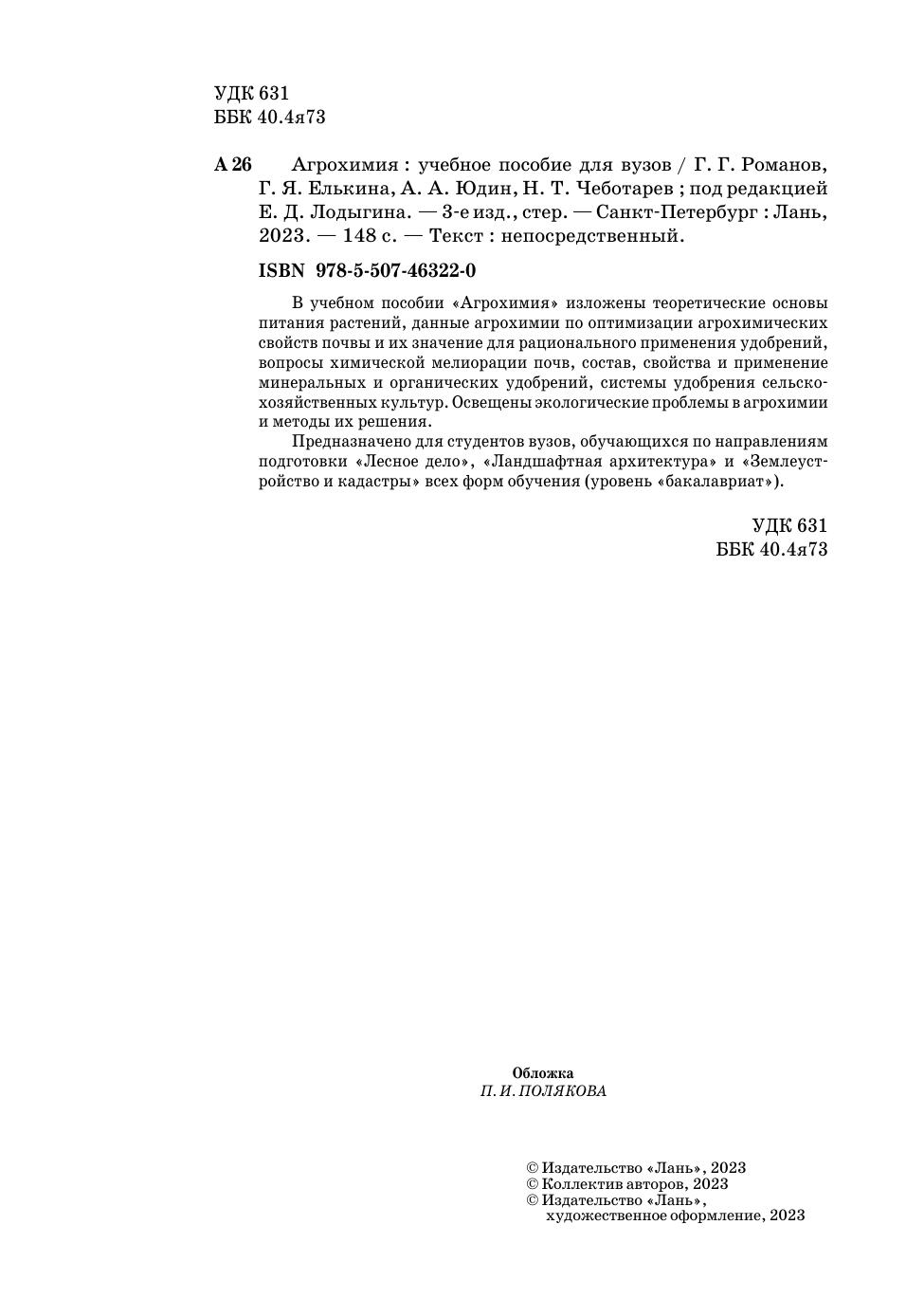 УДК 631
ББК 40.4я73

А 26 Агрохимия : учебное пособие для вузов / Г. Г. Романов, Г. Я. Елькина, А. А. Юдин, Н. Т. Чеботарев ; под редакцией Е. Д. Лодыгина. — 3-е изд., стер. — Санкт-Петербург : Лань, 2023. — 148 с. — Текст : непосредственный.

ISBN 978-5-507-46322-0

В учебном пособии «Агрохимия» изложены теоретические основы питания растений, данные агрохимии по оптимизации агрохимических свойств почвы и их значение для рационального применения удобрений, вопросы химической мелиорации почв, состав, свойства и применение минеральных и органических удобрений, системы удобрения сельскохозяйственных культур. Освещены экологические проблемы в агрохимии и методы их решения.

Предназначено для студентов вузов, обучающихся по направлениям подготовки «Лесное дело», «Ландшафтная архитектура» и «Землеустройство и кадастры» всех форм обучения (уровень «бакалавриат»).

УДК 631
ББК 40.4я73

Обложка
П. И. ПОЛЯКОВА

© Издательство «Лань», 2023
© Коллектив авторов, 2023
© Издательство «Лань», художественное оформление, 2023